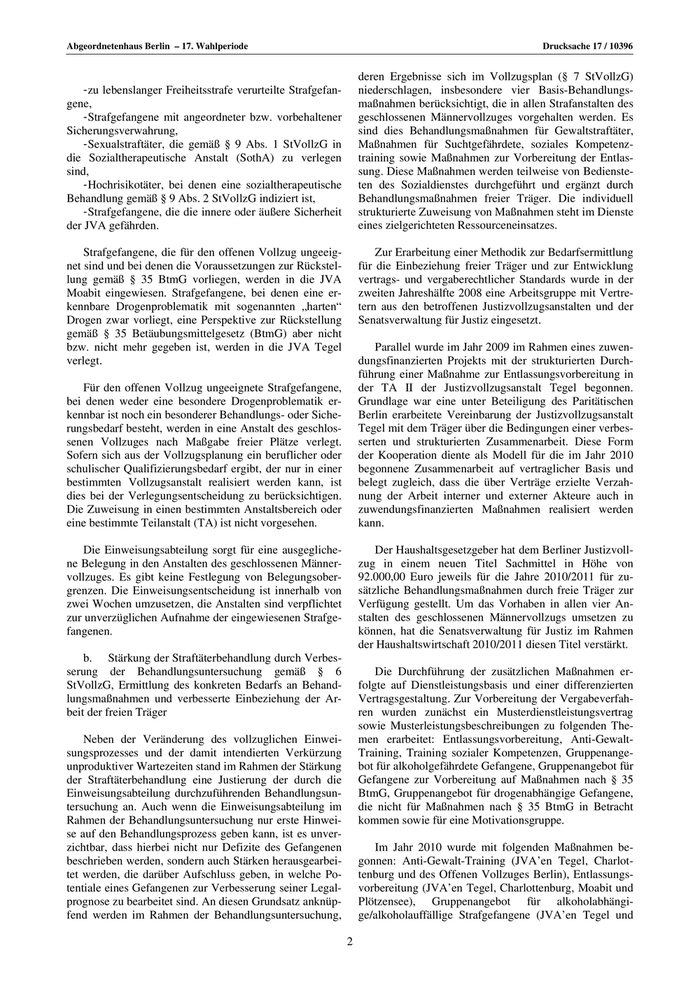 Abgeordnetenhaus Berlin – 17. Wahlperiode

Drucksache 17 / 10396

-zu lebenslanger Freiheitsstrafe verurteilte Strafgefangene,
-Strafgefangene mit angeordneter bzw. vorbehaltener Sicherungsverwahrung,
-Sexualstraftäter, die gemäß § 9 Abs. 1 StVollzG in die Sozialtherapeutische Anstalt (SothA) zu verlegen sind,
-Hochrisikotäter, bei denen eine sozialtherapeutische Behandlung gemäß § 9 Abs. 2 StVollzG indiziert ist,
-Strafgefangene, die die innere oder äußere Sicherheit der JVA gefährden.

Strafgefangene, die für den offenen Vollzug ungeeignet sind und bei denen die Voraussetzungen zur Rückstellung gemäß § 35 BtmG vorliegen, werden in die JVA Moabit eingewiesen. Strafgefangene, bei denen eine erkennbare Drogenproblematik mit sogenannten „harten“ Drogen zwar vorliegt, eine Perspektive zur Rückstellung gemäß § 35 Betäubungsmittelgesetz (BtmG) aber nicht bzw. nicht mehr gegeben ist, werden in die JVA Tegel verlegt.

Für den offenen Vollzug ungeeignete Strafgefangene, bei denen weder eine besondere Drogenproblematik erkennbar ist noch ein besonderer Behandlungs- oder Sicherungsbedarf besteht, werden in eine Anstalt des geschlossenen Vollzuges nach Maßgabe freier Plätze verlegt. Sofern sich aus der Vollzugsplanung ein beruflicher oder schulischer Qualifizierungsbedarf ergibt, der nur in einer bestimmten Vollzugsanstalt realisiert werden kann, ist dies bei der Verlegungsentscheidung zu berücksichtigen. Die Zuweisung in einen bestimmten Anstaltsbereich oder eine bestimmte Teilanstalt (TA) ist nicht vorgesehen.

Die Einweisungsabteilung sorgt für eine ausgeglichene Belegung in den Anstalten des geschlossenen Männervollzuges. Es gibt keine Festlegung von Belegungsobergrenzen. Die Einweisungsentscheidung ist innerhalb von zwei Wochen umzusetzen, die Anstalten sind verpflichtet zur unverzüglichen Aufnahme der eingewiesenen Strafgefangenen.

b. Stärkung der Straftäterbehandlung durch Verbesserung der Behandlungsuntersuchung gemäß § 6 StVollzG, Ermittlung des konkreten Bedarfs an Behandlungsmaßnahmen und verbesserte Einbeziehung der Arbeit der freien Träger

Neben der Veränderung des vollzuglichen Einweisungsprozesses und der damit intendierten Verkürzung unproduktiver Wartezeiten stand im Rahmen der Stärkung der Straftäterbehandlung eine Justierung der durch die Einweisungsabteilung durchzuführenden Behandlungsuntersuchung an. Auch wenn die Einweisungsabteilung im Rahmen der Behandlungsuntersuchung nur erste Hinweise auf den Behandlungsprozess geben kann, ist es unverzichtbar, dass hierbei nicht nur Defizite des Gefangenen beschrieben werden, sondern auch Stärken herausgearbeitet werden, die darüber Aufschluss geben, in welche Potentiale eines Gefangenen zur Verbesserung seiner Legalprognose zu bearbeitet sind. An diesen Grundsatz anknüpfend werden im Rahmen der Behandlungsuntersuchung, deren Ergebnisse sich im Vollzugsplan (§ 7 StVollzG) niederschlagen, insbesondere vier Basis-Behandlungsmaßnahmen berücksichtigt, die in allen Strafanstalten des geschlossenen Männervollzuges vorgehalten werden. Es sind dies Behandlungsmaßnahmen für Gewaltstraftäter, Maßnahmen für Suchtgefährdete, soziales Kompetenztraining sowie Maßnahmen zur Vorbereitung der Entlassung. Diese Maßnahmen werden teilweise von Bediensteten des Sozialdienstes durchgeführt und ergänzt durch Behandlungsmaßnahmen freier Träger. Die individuell strukturierte Zuweisung von Maßnahmen steht im Dienste eines zielgerichteten Ressourceneinsatzes.

Zur Erarbeitung einer Methodik zur Bedarfsermittlung für die Einbeziehung freier Träger und zur Entwicklung vertrags- und vergaberechtlicher Standards wurde in der zweiten Jahreshälfte 2008 eine Arbeitsgruppe mit Vertretern aus den betroffenen Justizvollzugsanstalten und der Senatsverwaltung für Justiz eingesetzt.

Parallel wurde im Jahr 2009 im Rahmen eines zuwendungsfinanzierten Projekts mit der strukturierten Durchführung einer Maßnahme zur Entlassungsvorbereitung in der TA II der Justizvollzugsanstalt Tegel begonnen. Grundlage war eine unter Beteiligung des Paritätischen Berlin erarbeitete Vereinbarung der Justizvollzugsanstalt Tegel mit dem Träger über die Bedingungen einer verbesserten und strukturierten Zusammenarbeit. Diese Form der Kooperation diente als Modell für die im Jahr 2010 begonnene Zusammenarbeit auf vertraglicher Basis und belegt zugleich, dass die über Verträge erzielte Verzahnung der Arbeit interner und externer Akteure auch in zuwendungsfinanzierten Maßnahmen realisiert werden kann.

Der Haushaltsgesetzgeber hat dem Berliner Justizvollzug in einem neuen Titel Sachmittel in Höhe von 92.000,00 Euro jeweils für die Jahre 2010/2011 für zusätzliche Behandlungsmaßnahmen durch freie Träger zur Verfügung gestellt. Um das Vorhaben in allen vier Anstalten des geschlossenen Männervollzugs umsetzen zu können, hat die Senatsverwaltung für Justiz im Rahmen der Haushaltswirtschaft 2010/2011 diesen Titel verstärkt.

Die Durchführung der zusätzlichen Maßnahmen erfolgte auf Dienstleistungsbasis und einer differenzierten Vertragsgestaltung. Zur Vorbereitung der Vergabeverfahren wurden zunächst ein Musterdienstleistungsvertrag sowie Musterleistungsbeschreibungen zu folgenden Themen erarbeitet: Entlassungsvorbereitung, Anti-Gewalt-Training, Training sozialer Kompetenzen, Gruppenangebot für alkoholgefährdete Gefangene, Gruppenangebot für Gefangene zur Vorbereitung auf Maßnahmen nach § 35 BtmG, Gruppenangebot für drogenabhängige Gefangene, die nicht für Maßnahmen nach § 35 BtmG in Betracht kommen sowie für eine Motivationsgruppe.

Im Jahr 2010 wurde mit folgenden Maßnahmen begonnen: Anti-Gewalt-Training (JVA'en Tegel, Charlottenburg und des Offenen Vollzuges Berlin), Entlassungsvorbereitung (JVA'en Tegel, Charlottenburg, Moabit und Plötzensee), Gruppenangebot für alkoholabhängige/alkoholauffällige Strafgefangene (JVA'en Tegel und

2